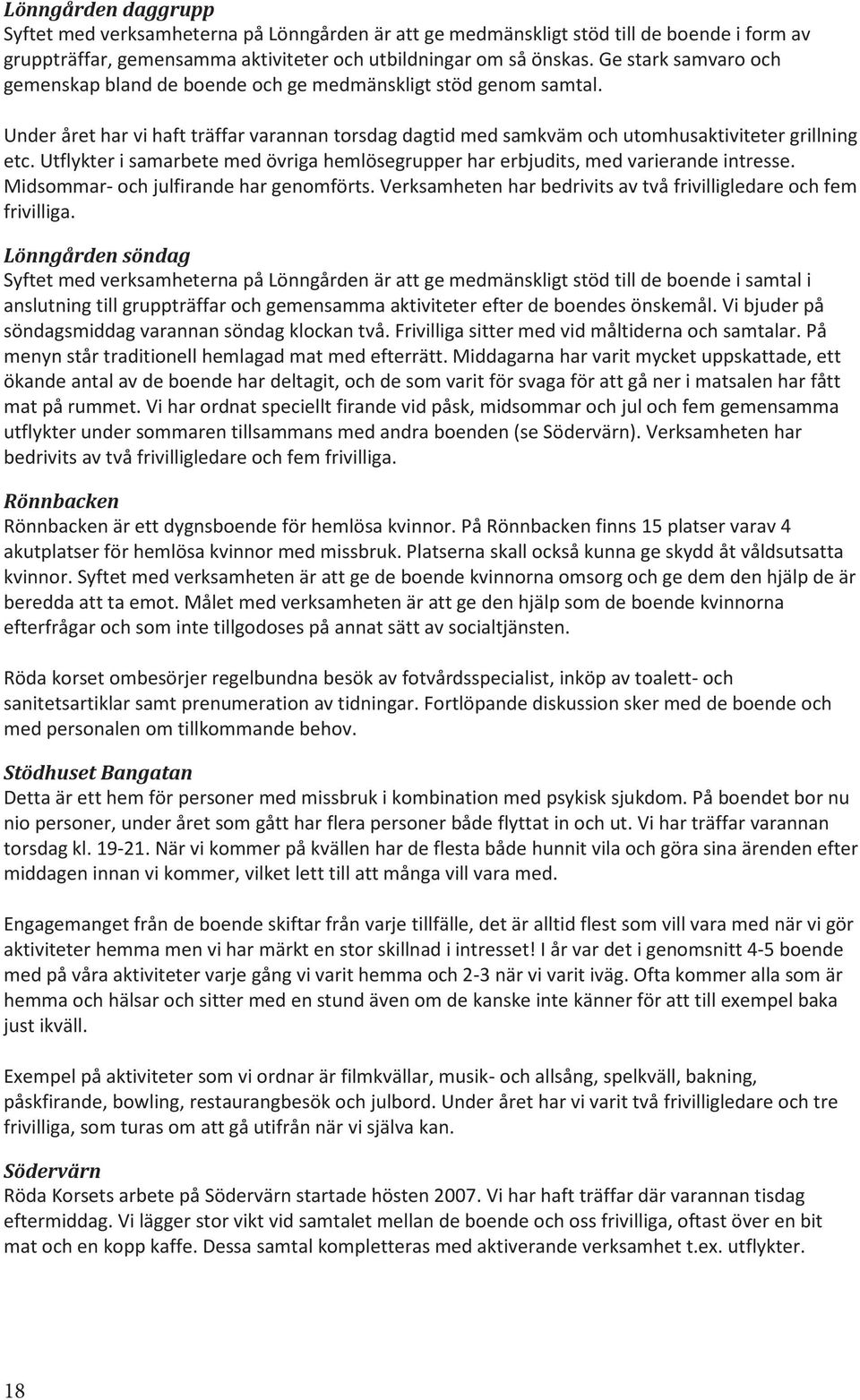 Lönngården daggrupp
Syftet med verksamheterna på Lönngården är att ge medmänskligt stöd till de boende i form av gruppträffar, gemensamma aktiviteter och utbildningar om så önskas. Ge stark samvaro och gemenskap bland de boende och ge medmänskligt stöd genom samtal.

Under året har vi haft träffar varannan torsdag dagtid med samkväm och utomhusaktiviteter grillning etc. Utflykter i samarbete med övriga hemlösegrupper har erbjudits, med varierande intresse. Midsommar- och julfirande har genomförts. Verksamheten har bedrivits av två frivilligledare och fem frivilliga.

Lönngården söndag
Syftet med verksamheterna på Lönngården är att ge medmänskligt stöd till de boende i samtal i anslutning till gruppträffar och gemensamma aktiviteter efter de boendes önskemål. Vi bjuder på söndagsmiddag varannan söndag klockan två. Frivilliga sitter med vid måltiderna och samtalar. På menyn står traditionell hemlagad mat med efterrätt. Middagarna har varit mycket uppskattade, ett ökande antal av de boende har deltagit, och de som varit för svaga för att gå ner i matsalen har fått mat på rummet. Vi har ordnat speciellt firande vid påsk, midsommar och jul och fem gemensamma utflykter under sommaren tillsammans med andra boenden (se Södervärn). Verksamheten har bedrivits av två frivilligledare och fem frivilliga.

Rönnbacken
Rönnbacken är ett dygnsboende för hemlösa kvinnor. På Rönnbacken finns 15 platser varav 4 akutplatser för hemlösa kvinnor med missbruk. Platserna skall också kunna ge skydd åt våldsutsatta kvinnor. Syftet med verksamheten är att ge de boende kvinnorna omsorg och ge dem den hjälp de är beredda att ta emot. Målet med verksamheten är att ge den hjälp som de boende kvinnorna efterfrågar och som inte tillgodoses på annat sätt av socialtjänsten.

Röda korset ombesörjer regelbundna besök av fotvårdsspecialist, inköp av toalett- och sanitetsartiklar samt prenumeration av tidningar. Fortlöpande diskussion sker med de boende och med personalen om tillkommande behov.

Stödhuset Bangatan
Detta är ett hem för personer med missbruk i kombination med psykisk sjukdom. På boendet bor nu nio personer, under året som gått har flera personer både flyttat in och ut. Vi har träffar varannan torsdag kl. 19-21. När vi kommer på kvällen har de flesta både hunnit vila och göra sina ärenden efter middagen innan vi kommer, vilket lett till att många vill vara med.

Engagemanget från de boende skiftar från varje tillfälle, det är alltid flest som vill vara med när vi gör aktiviteter hemma men vi har märkt en stor skillnad i intresset! I år var det i genomsnitt 4-5 boende med på våra aktiviteter varje gång vi varit hemma och 2-3 när vi varit iväg. Ofta kommer alla som är hemma och hälsar och sitter med en stund även om de kanske inte känner för att till exempel baka just ikväll.

Exempel på aktiviteter som vi ordnar är filmkvällar, musik- och allsång, spelkväll, bakning, påskfirande, bowling, restaurangbesök och julbord. Under året har vi varit två frivilligledare och tre frivilliga, som turas om att gå utifrån när vi själva kan.

Södervärn
Röda Korsets arbete på Södervärn startade hösten 2007. Vi har haft träffar där varannan tisdag eftermiddag. Vi lägger stor vikt vid samtalet mellan de boende och oss frivilliga, oftast över en bit mat och en kopp kaffe. Dessa samtal kompletteras med aktiverande verksamhet t.ex. utflykter.

18